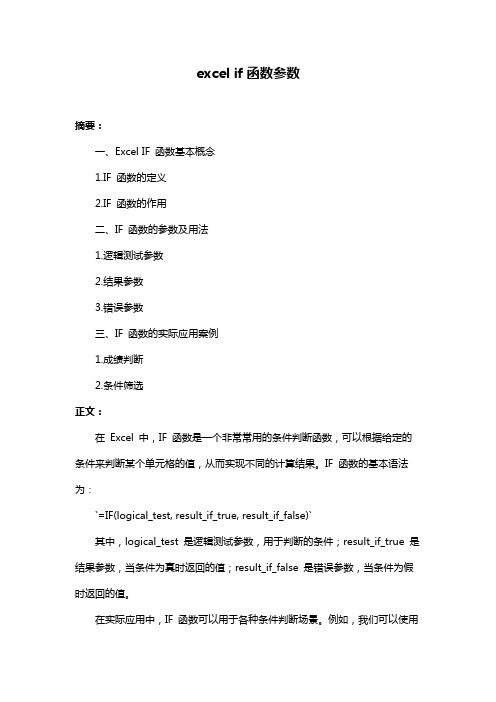 excel if 函数参数

摘要：

一、Excel IF 函数基本概念

1.IF 函数的定义

2.IF 函数的作用

二、IF 函数的参数及用法

1.逻辑测试参数

2.结果参数

3.错误参数

三、IF 函数的实际应用案例

1.成绩判断

2.条件筛选

正文：

在 Excel 中，IF 函数是一个非常常用的条件判断函数，可以根据给定的条件来判断某个单元格的值，从而实现不同的计算结果。IF 函数的基本语法为：

`=IF(logical_test, result_if_true, result_if_false)`

其中，logical_test 是逻辑测试参数，用于判断的条件；result_if_true 是结果参数，当条件为真时返回的值；result_if_false 是错误参数，当条件为假时返回的值。

在实际应用中，IF 函数可以用于各种条件判断场景。例如，我们可以使用